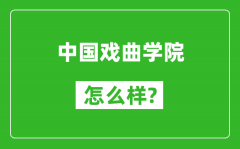 中国戏曲学院

怎么样?